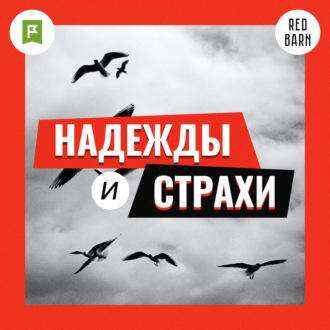 RED BARN

НАДЕЖДЫ
И
СТРАХИ